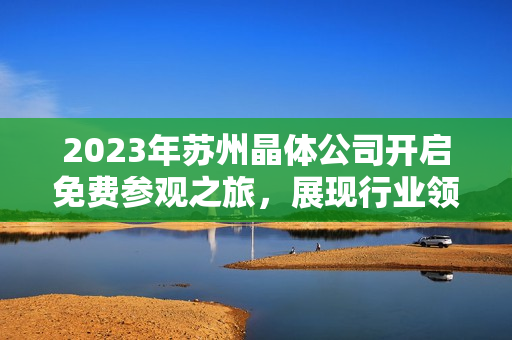 2023年苏州晶体公司开启免费参观之旅，展现行业领